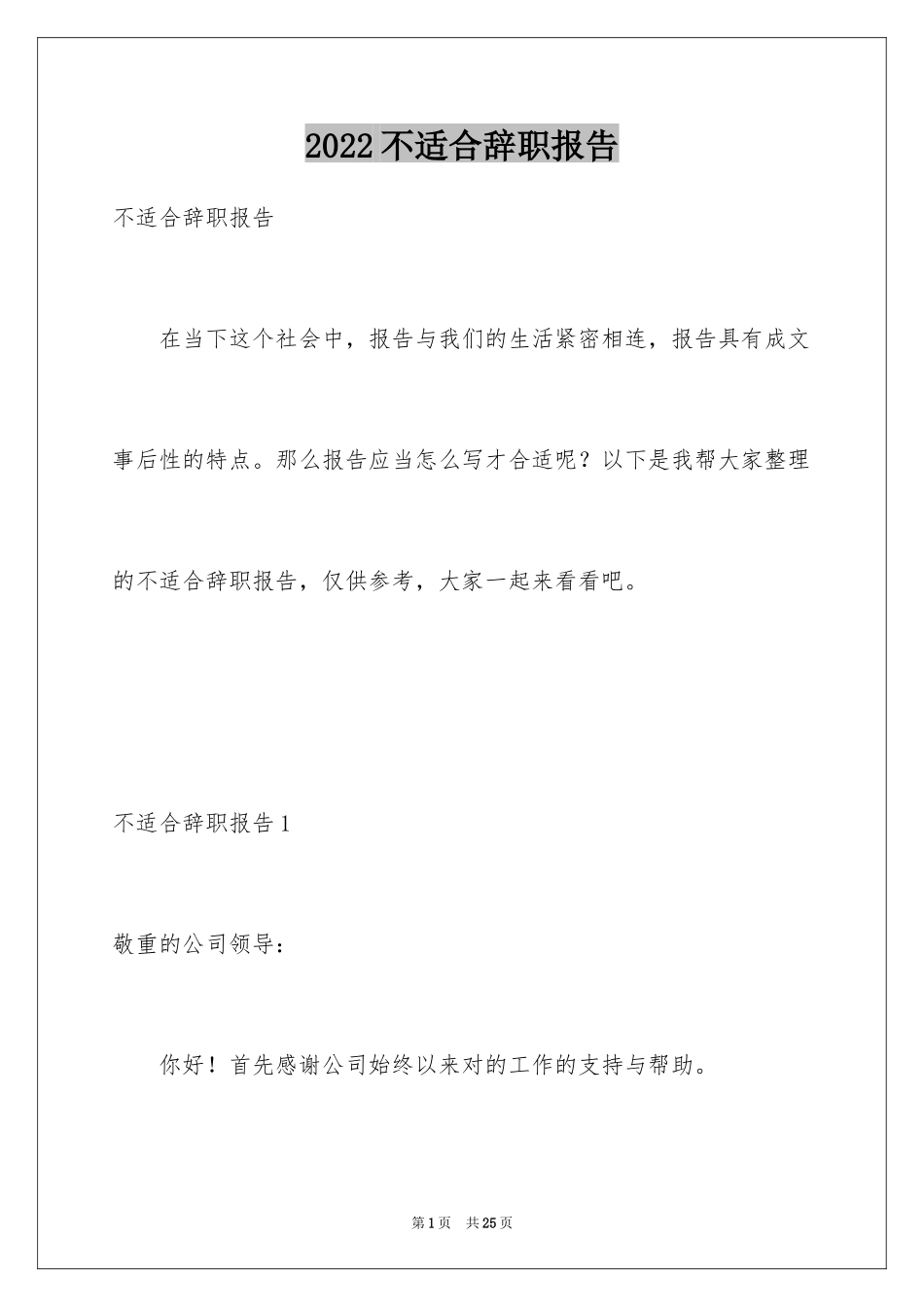 2022不适合辞职报告

不适合辞职报告

在当下这个社会中，报告与我们的生活紧密相连，报告具有成文事后性的特点。那么报告应当怎么写才合适呢？以下是我帮大家整理的不适合辞职报告，仅供参考，大家一起来看看吧。

不适合辞职报告1

敬重的公司领导：

你好！首先感谢公司始终以来对的工作的支持与帮助。

第1页 共25页